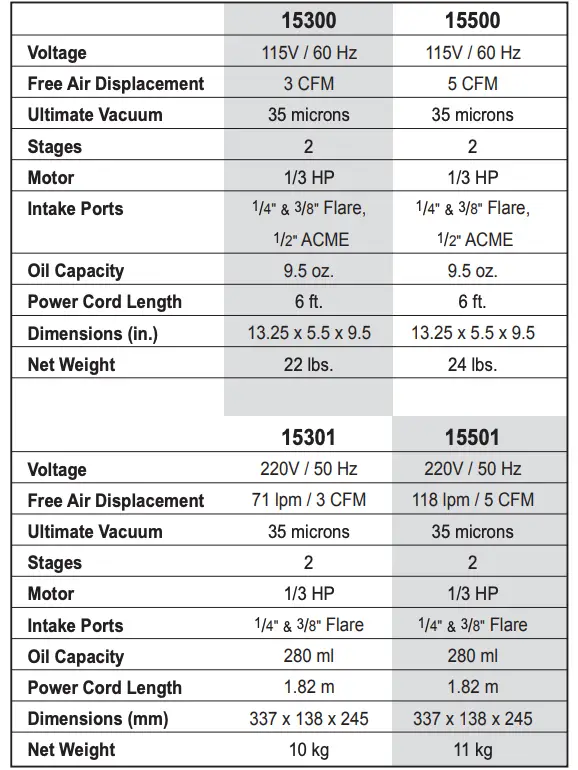 | | 15300 | 15500 |
|---|---|---|
| Voltage | 115V / 60 Hz | 115V / 60 Hz |
| Free Air Displacement | 3 CFM | 5 CFM |
| Ultimate Vacuum | 35 microns | 35 microns |
| Stages | 2 | 2 |
| Motor | 1/3 HP | 1/3 HP |
| Intake Ports | 1/4" & 3/8" Flare, 1/2" ACME | 1/4" & 3/8" Flare, 1/2" ACME |
| Oil Capacity | 9.5 oz. | 9.5 oz. |
| Power Cord Length | 6 ft. | 6 ft. |
| Dimensions (in.) | 13.25 x 5.5 x 9.5 | 13.25 x 5.5 x 9.5 |
| Net Weight | 22 lbs. | 24 lbs. |

| | 15301 | 15501 |
|---|---|---|
| Voltage | 220V / 50 Hz | 220V / 50 Hz |
| Free Air Displacement | 71 lpm / 3 CFM | 118 lpm / 5 CFM |
| Ultimate Vacuum | 35 microns | 35 microns |
| Stages | 2 | 2 |
| Motor | 1/3 HP | 1/3 HP |
| Intake Ports | 1/4" & 3/8" Flare | 1/4" & 3/8" Flare |
| Oil Capacity | 280 ml | 280 ml |
| Power Cord Length | 1.82 m | 1.82 m |
| Dimensions (mm) | 337 x 138 x 245 | 337 x 138 x 245 |
| Net Weight | 10 kg | 11 kg |